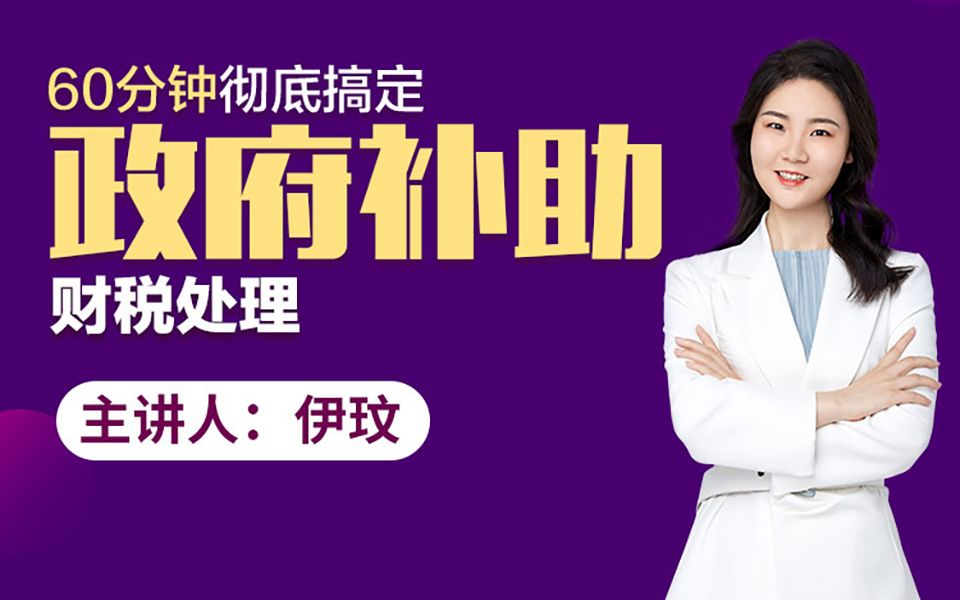 60分钟彻底搞定
政府补助
财税处理

主讲人：伊玟